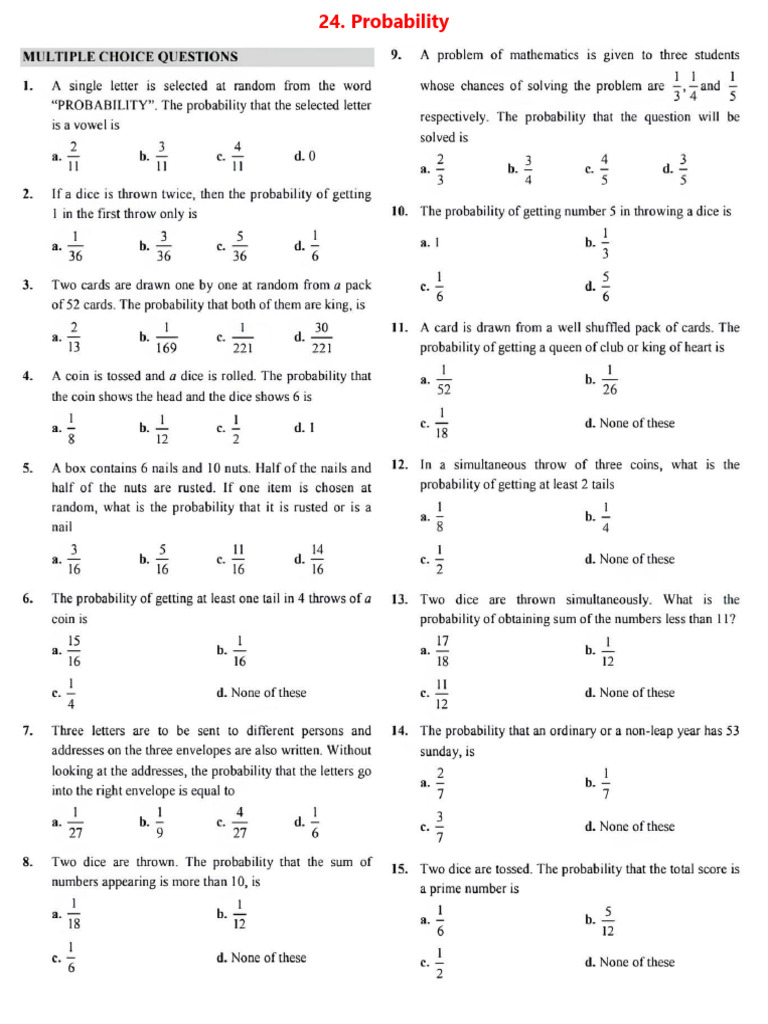 24. Probability

MULTIPLE CHOICE QUESTIONS

1. A single letter is selected at random from the word "PROBABILITY". The probability that the selected letter is a vowel is

a. $\frac{2}{11}$ b. $\frac{3}{11}$ c. $\frac{4}{11}$ d. 0

2. If a dice is thrown twice, then the probability of getting 1 in the first throw only is

a. $\frac{1}{36}$ b. $\frac{3}{36}$ c. $\frac{5}{36}$ d. $\frac{1}{6}$

3. Two cards are drawn one by one at random from a pack of 52 cards. The probability that both of them are king, is

a. $\frac{2}{13}$ b. $\frac{1}{169}$ c. $\frac{1}{221}$ d. $\frac{30}{221}$

4. A coin is tossed and a dice is rolled. The probability that the coin shows the head and the dice shows 6 is

a. $\frac{1}{8}$ b. $\frac{1}{12}$ c. $\frac{1}{2}$ d. 1

5. A box contains 6 nails and 10 nuts. Half of the nails and half of the nuts are rusted. If one item is chosen at random, what is the probability that it is rusted or is a nail

a. $\frac{3}{16}$ b. $\frac{5}{16}$ c. $\frac{11}{16}$ d. $\frac{14}{16}$

6. The probability of getting at least one tail in 4 throws of a coin is

a. $\frac{15}{16}$ b. $\frac{1}{16}$

c. $\frac{1}{4}$ d. None of these

7. Three letters are to be sent to different persons and addresses on the three envelopes are also written. Without looking at the addresses, the probability that the letters go into the right envelope is equal to

a. $\frac{1}{27}$ b. $\frac{1}{9}$ c. $\frac{4}{27}$ d. $\frac{1}{6}$

8. Two dice are thrown. The probability that the sum of numbers appearing is more than 10, is

a. $\frac{1}{18}$ b. $\frac{1}{12}$

c. $\frac{1}{6}$ d. None of these

9. A problem of mathematics is given to three students whose chances of solving the problem are $\frac{1}{3}, \frac{1}{4}$ and $\frac{1}{5}$ respectively. The probability that the question will be solved is

a. $\frac{2}{3}$ b. $\frac{3}{4}$ c. $\frac{4}{5}$ d. $\frac{3}{5}$

10. The probability of getting number 5 in throwing a dice is

a. 1 b. $\frac{1}{3}$

c. $\frac{1}{6}$ d. $\frac{5}{6}$

11. A card is drawn from a well shuffled pack of cards. The probability of getting a queen of club or king of heart is

a. $\frac{1}{52}$ b. $\frac{1}{26}$

c. $\frac{1}{18}$ d. None of these

12. In a simultaneous throw of three coins, what is the probability of getting at least 2 tails

a. $\frac{1}{8}$ b. $\frac{1}{4}$

c. $\frac{1}{2}$ d. None of these

13. Two dice are thrown simultaneously. What is the probability of obtaining sum of the numbers less than 11?

a. $\frac{17}{18}$ b. $\frac{1}{12}$

c. $\frac{11}{12}$ d. None of these

14. The probability that an ordinary or a non-leap year has 53 sunday, is

a. $\frac{2}{7}$ b. $\frac{1}{7}$

c. $\frac{3}{7}$ d. None of these

15. Two dice are tossed. The probability that the total score is a prime number is

a. $\frac{1}{6}$ b. $\frac{5}{12}$

c. $\frac{1}{2}$ d. None of these